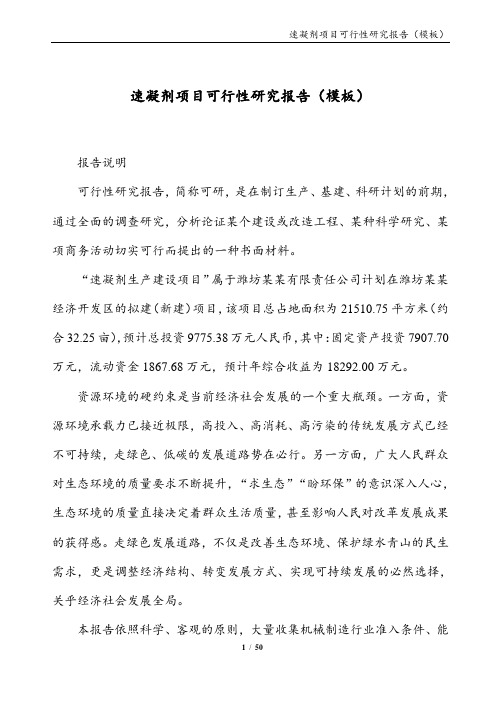 速凝剂项目可行性研究报告（模板）

速凝剂项目可行性研究报告（模板）

报告说明

可行性研究报告，简称可研，是在制订生产、基建、科研计划的前期，通过全面的调查研究，分析论证某个建设或改造工程、某种科学研究、某项商务活动切实可行而提出的一种书面材料。

“速凝剂生产建设项目”属于潍坊某某有限责任公司计划在潍坊某某经济开发区的拟建（新建）项目，该项目总占地面积为21510.75平方米（约合32.25亩），预计总投资9775.38万元人民币，其中：固定资产投资7907.70万元，流动资金1867.68万元，预计年综合收益为18292.00万元。

资源环境的硬约束是当前经济社会发展的一个重大瓶颈。一方面，资源环境承载力已接近极限，高投入、高消耗、高污染的传统发展方式已经不可持续，走绿色、低碳的发展道路势在必行。另一方面，广大人民群众对生态环境的质量要求不断提升，“求生态”“盼环保”的意识深入人心，生态环境的质量直接决定着群众生活质量，甚至影响人民对改革发展成果的获得感。走绿色发展道路，不仅是改善生态环境、保护绿水青山的民生需求，更是调整经济结构、转变发展方式、实现可持续发展的必然选择，关乎经济社会发展全局。

本报告依照科学、客观的原则，大量收集机械制造行业准入条件、能

1 / 50